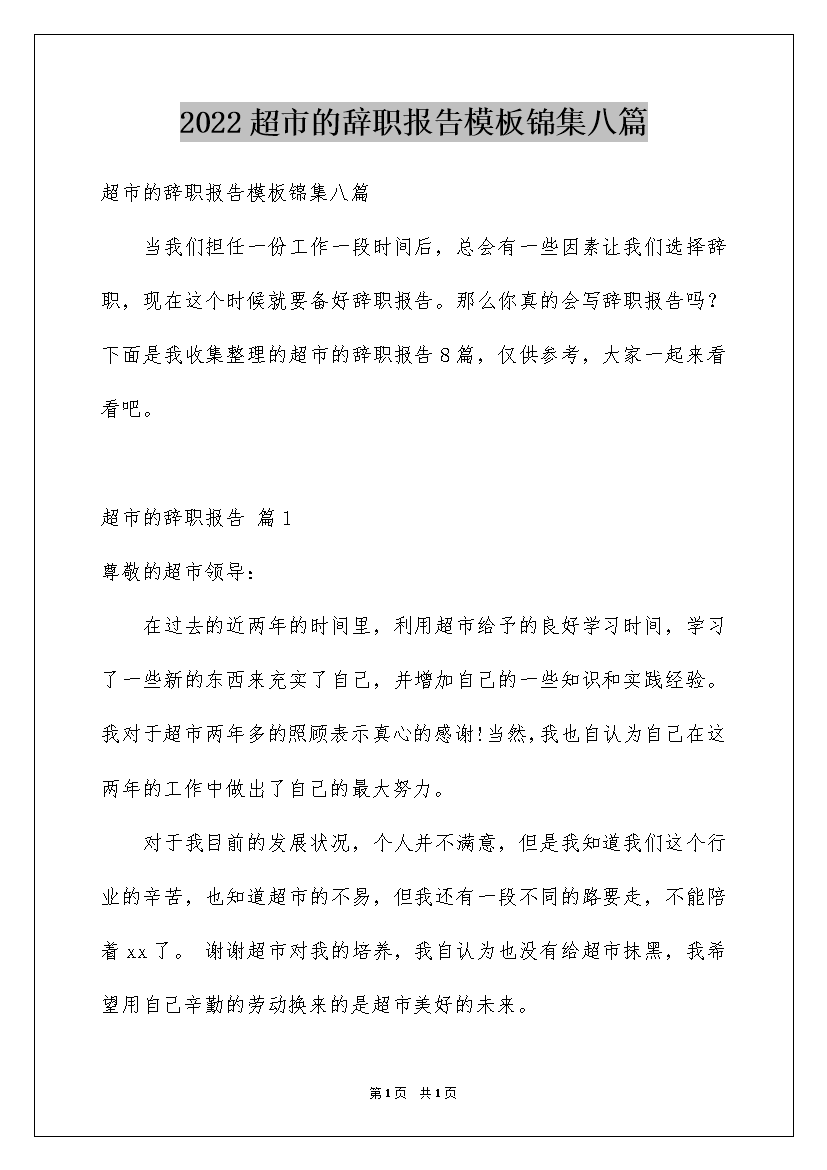 2022超市的辞职报告模板锦集八篇

超市的辞职报告模板锦集八篇

当我们担任一份工作一段时间后，总会有一些因素让我们选择辞职，现在这个时候就要备好辞职报告。那么你真的会写辞职报告吗？下面是我收集整理的超市的辞职报告8篇，仅供参考，大家一起来看看吧。

超市的辞职报告 篇1

尊敬的超市领导：

在过去的近两年的时间里，利用超市给予的良好学习时间，学习了一些新的东西来充实了自己，并增加自己的一些知识和实践经验。我对于超市两年多的照顾表示真心的感谢!当然,我也自认为自己在这两年的工作中做出了自己的最大努力。

对于我目前的发展状况，个人并不满意，但是我知道我们这个行业的辛苦，也知道超市的不易，但我还有一段不同的路要走，不能陪着xx了。 谢谢超市对我的培养，我自认为也没有给超市抹黑，我希望用自己辛勤的劳动换来的是超市美好的未来。

第1页 共1页